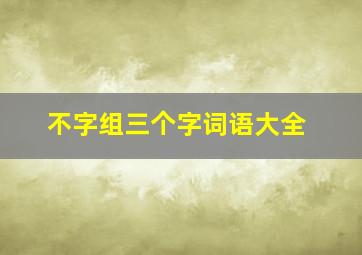 不字组三个字词语大全